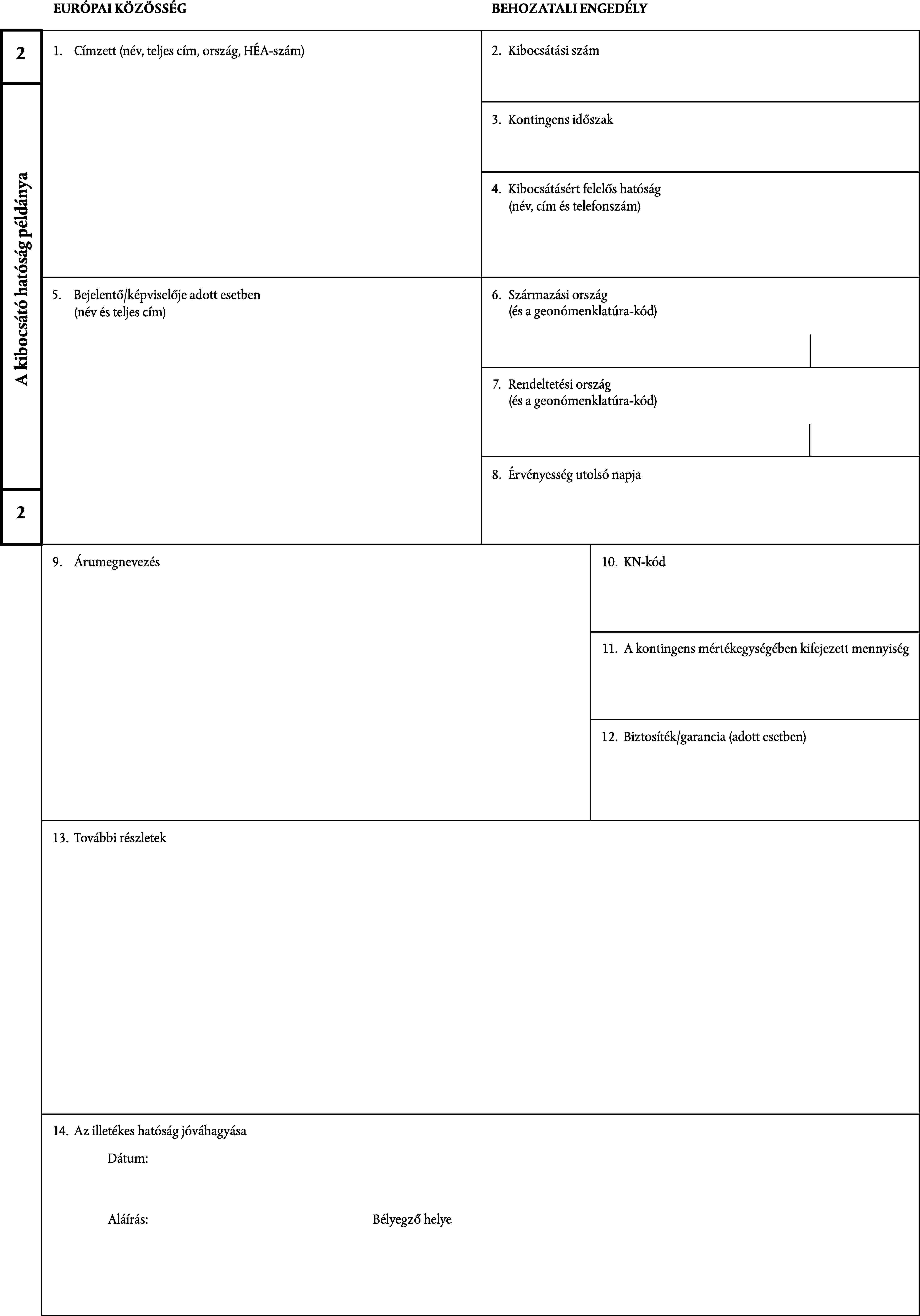 EURÓPAI KÖZÖSSÉG

BEHOZATALI ENGEDÉLY

2

A kibocsátó hatóság példánya

2

1. Címzett (név, teljes cím, ország, HÉA-szám)

2. Kibocsátási szám

3. Kontingens időszak

4. Kibocsátásért felelős hatóság (név, cím és telefonszám)

5. Bejelentő/képviselője adott esetben (név és teljes cím)

6. Származási ország (és a geonómenklatúra-kód)

7. Rendeltetési ország (és a geonómenklatúra-kód)

8. Érvényesség utolsó napja

9. Árumegnevezés

10. KN-kód

11. A kontingens mértékegységében kifejezett mennyiség

12. Biztosíték/garancia (adott esetben)

13. További részletek

14. Az illetékes hatóság jóváhagyása

Dátum:

Aláírás:

Bélyegző helye